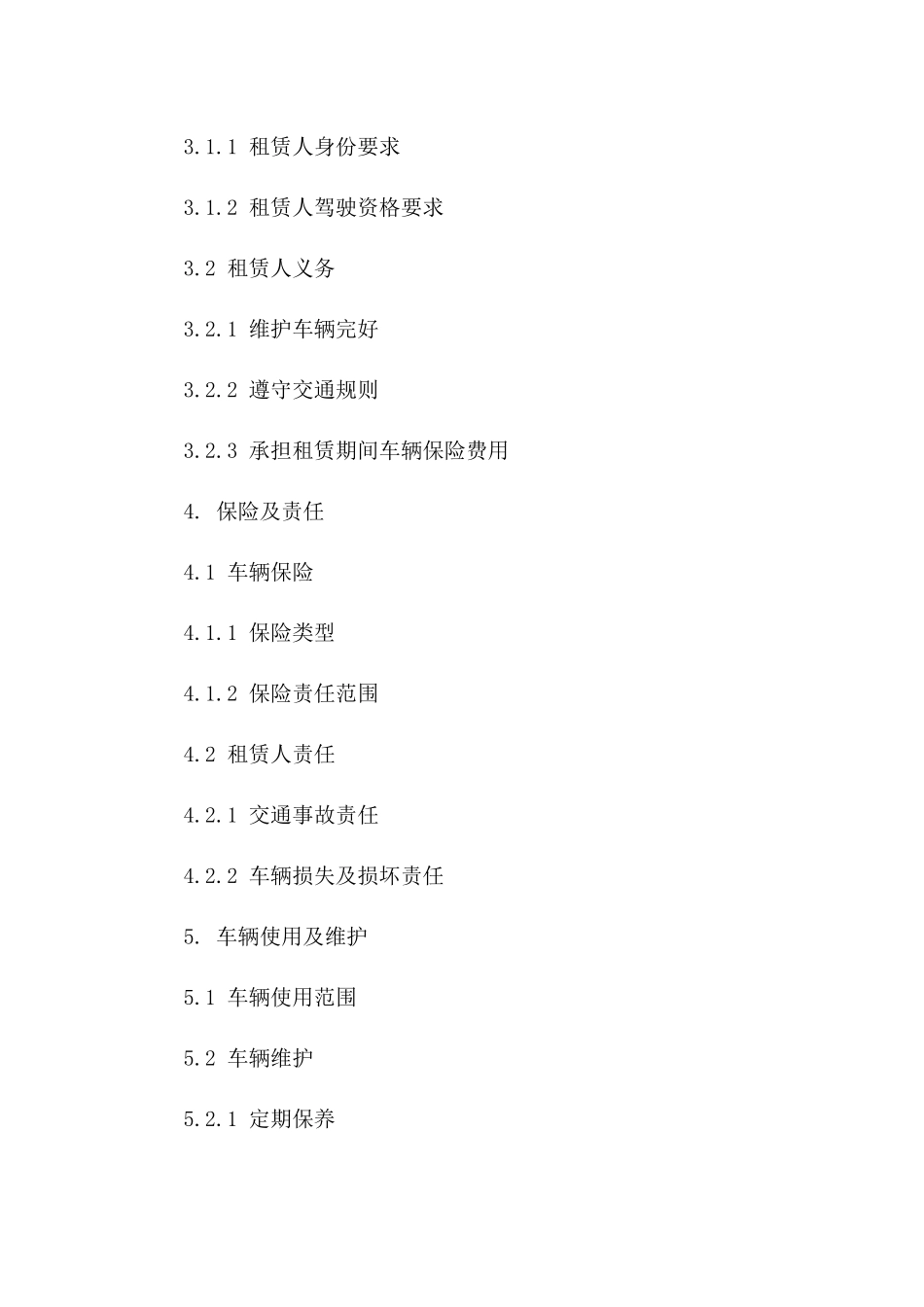 3.1.1 租赁人身份要求

3.1.2 租赁人驾驶资格要求

3.2 租赁人义务

3.2.1 维护车辆完好

3.2.2 遵守交通规则

3.2.3 承担租赁期间车辆保险费用

4. 保险及责任

4.1 车辆保险

4.1.1 保险类型

4.1.2 保险责任范围

4.2 租赁人责任

4.2.1 交通事故责任

4.2.2 车辆损失及损坏责任

5. 车辆使用及维护

5.1 车辆使用范围

5.2 车辆维护

5.2.1 定期保养